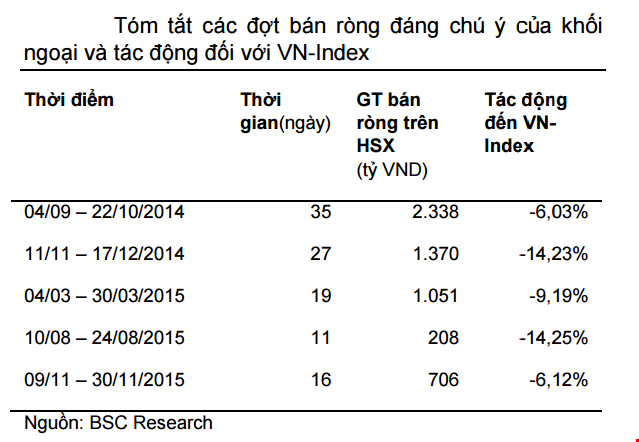 Tóm tắt các đợt bán ròng đáng chú ý của khối ngoại và tác động đối với VN-Index

| Thời điểm | Thời gian(ngày) | GT bán ròng trên HSX (tỷ VND) | Tác động đến VN-Index |
|---|---|---|---|
| 04/09 – 22/10/2014 | 35 | 2.338 | -6,03% |
| 11/11 – 17/12/2014 | 27 | 1.370 | -14,23% |
| 04/03 – 30/03/2015 | 19 | 1.051 | -9,19% |
| 10/08 – 24/08/2015 | 11 | 208 | -14,25% |
| 09/11 – 30/11/2015 | 16 | 706 | -6,12% |

Nguồn: BSC Research